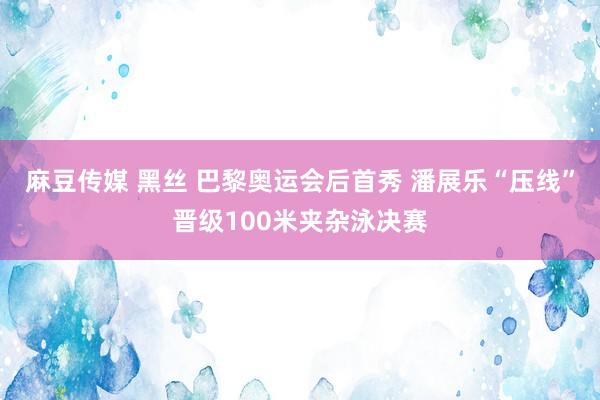 麻豆传媒 黑丝 巴黎奥运会后首秀 潘展乐“压线”晋级100米夹杂泳决赛